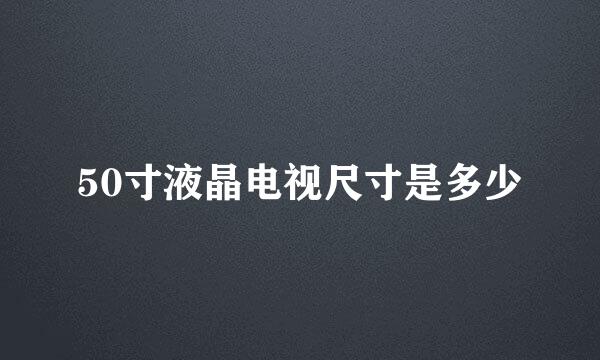 50寸液晶电视尺寸是多少